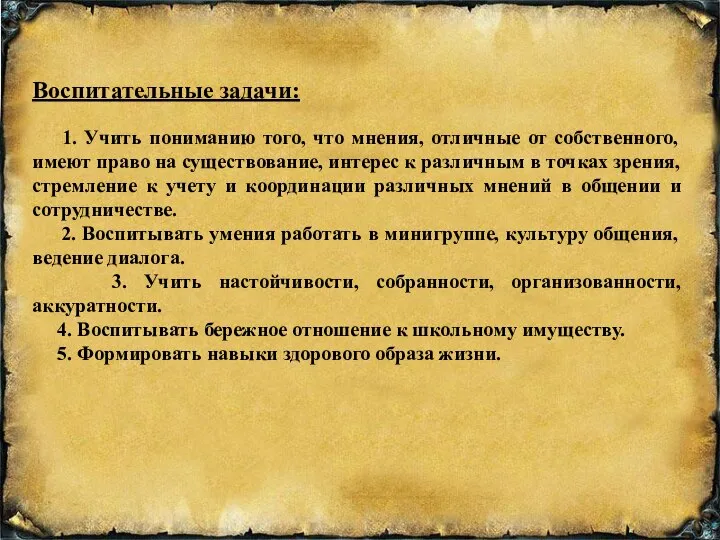 Воспитательные задачи:

1. Учить пониманию того, что мнения, отличные от собственного, имеют право на существование, интерес к различным в точках зрения, стремление к учету и координации различных мнений в общении и сотрудничестве.

2. Воспитывать умения работать в минигруппе, культуру общения, ведение диалога.

3. Учить настойчивости, собранности, организованности, аккуратности.

4. Воспитывать бережное отношение к школьному имуществу.

5. Формировать навыки здорового образа жизни.